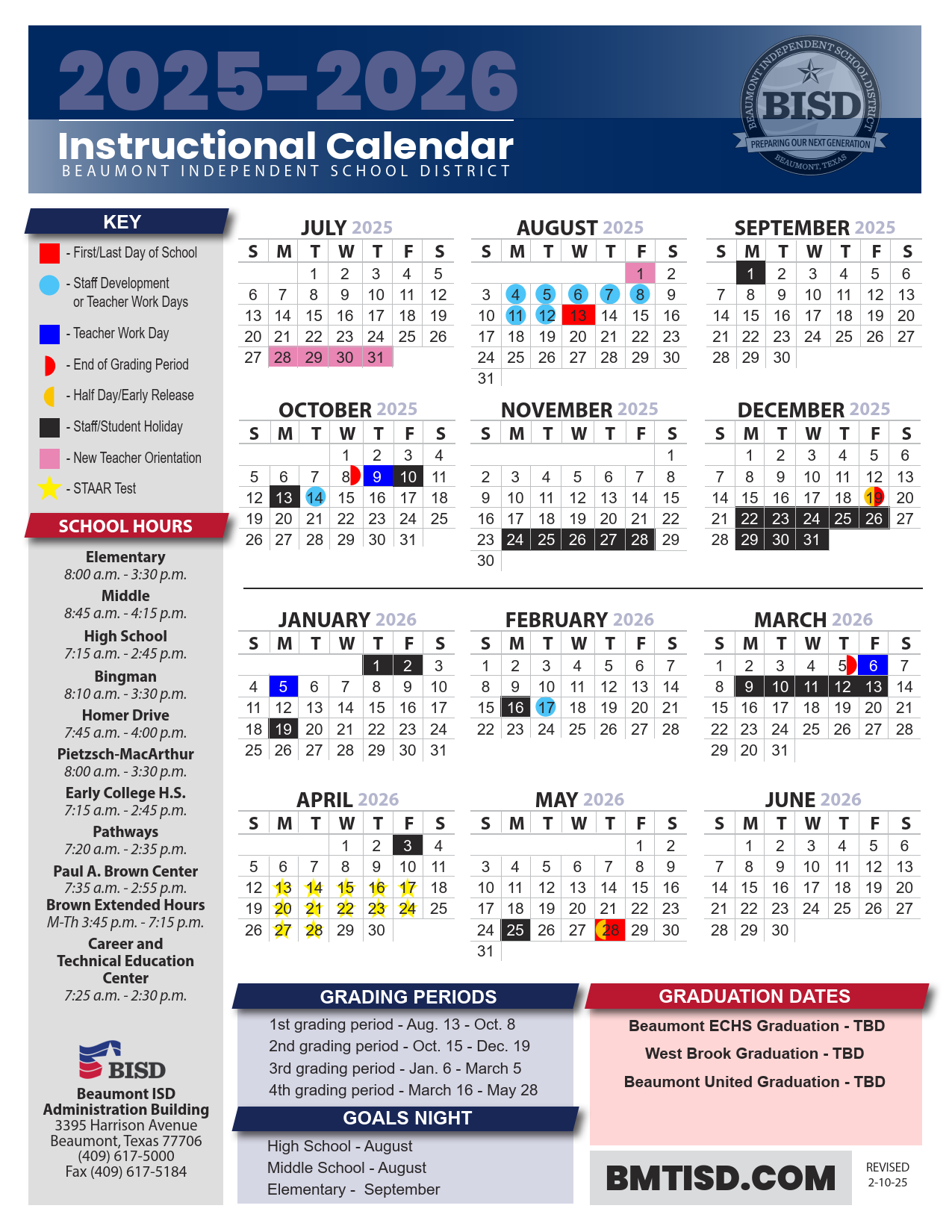 2025-2026
Instructional Calendar
BEAUMONT INDEPENDENT SCHOOL DISTRICT

BEAUMONT INDEPENDENT SCHOOL DISTRICT
BISD
PREPARING OUR NEXT GENERATION
BEAUMONT, TEXAS

KEY
- First/Last Day of School
- Staff Development or Teacher Work Days
- Teacher Work Day
- End of Grading Period
- Half Day/Early Release
- Staff/Student Holiday
- New Teacher Orientation
- STAAR Test

SCHOOL HOURS
Elementary
8:00 a.m. - 3:30 p.m.
Middle
8:45 a.m. - 4:15 p.m.
High School
7:15 a.m. - 2:45 p.m.
Bingman
8:10 a.m. - 3:30 p.m.
Homer Drive
7:45 a.m. - 4:00 p.m.
Pietzsch-MacArthur
8:00 a.m. - 3:30 p.m.
Early College H.S.
7:15 a.m. - 2:45 p.m.
Pathways
7:20 a.m. - 2:35 p.m.
Paul A. Brown Center
7:35 a.m. - 2:55 p.m.
Brown Extended Hours
M-Th 3:45 p.m. - 7:15 p.m.
Career and Technical Education Center
7:25 a.m. - 2:30 p.m.

BISD
Beaumont ISD
Administration Building
3395 Harrison Avenue
Beaumont, Texas 77706
(409) 617-5000
Fax (409) 617-5184

JULY 2025
| S | M | T | W | T | F | S |
|---|---|---|---|---|---|---|
| | | 1 | 2 | 3 | 4 | 5 |
| 6 | 7 | 8 | 9 | 10 | 11 | 12 |
| 13 | 14 | 15 | 16 | 17 | 18 | 19 |
| 20 | 21 | 22 | 23 | 24 | 25 | 26 |
| 27 | 28 | 29 | 30 | 31 | | |

AUGUST 2025
| S | M | T | W | T | F | S |
|---|---|---|---|---|---|---|
| | | | | | 1 | 2 |
| 3 | 4 | 5 | 6 | 7 | 8 | 9 |
| 10 | 11 | 12 | 13 | 14 | 15 | 16 |
| 17 | 18 | 19 | 20 | 21 | 22 | 23 |
| 24 | 25 | 26 | 27 | 28 | 29 | 30 |
| 31 | | | | | | |

SEPTEMBER 2025
| S | M | T | W | T | F | S |
|---|---|---|---|---|---|---|
| | 1 | 2 | 3 | 4 | 5 | 6 |
| 7 | 8 | 9 | 10 | 11 | 12 | 13 |
| 14 | 15 | 16 | 17 | 18 | 19 | 20 |
| 21 | 22 | 23 | 24 | 25 | 26 | 27 |
| 28 | 29 | 30 | | | | |

OCTOBER 2025
| S | M | T | W | T | F | S |
|---|---|---|---|---|---|---|
| | | | 1 | 2 | 3 | 4 |
| 5 | 6 | 7 | 8 | 9 | 10 | 11 |
| 12 | 13 | 14 | 15 | 16 | 17 | 18 |
| 19 | 20 | 21 | 22 | 23 | 24 | 25 |
| 26 | 27 | 28 | 29 | 30 | 31 | |

NOVEMBER 2025
| S | M | T | W | T | F | S |
|---|---|---|---|---|---|---|
| | | | | | | 1 |
| 2 | 3 | 4 | 5 | 6 | 7 | 8 |
| 9 | 10 | 11 | 12 | 13 | 14 | 15 |
| 16 | 17 | 18 | 19 | 20 | 21 | 22 |
| 23 | 24 | 25 | 26 | 27 | 28 | 29 |
| 30 | | | | | | |

DECEMBER 2025
| S | M | T | W | T | F | S |
|---|---|---|---|---|---|---|
| | 1 | 2 | 3 | 4 | 5 | 6 |
| 7 | 8 | 9 | 10 | 11 | 12 | 13 |
| 14 | 15 | 16 | 17 | 18 | 19 | 20 |
| 21 | 22 | 23 | 24 | 25 | 26 | 27 |
| 28 | 29 | 30 | 31 | | | |

JANUARY 2026
| S | M | T | W | T | F | S |
|---|---|---|---|---|---|---|
| | | | | 1 | 2 | 3 |
| 4 | 5 | 6 | 7 | 8 | 9 | 10 |
| 11 | 12 | 13 | 14 | 15 | 16 | 17 |
| 18 | 19 | 20 | 21 | 22 | 23 | 24 |
| 25 | 26 | 27 | 28 | 29 | 30 | 31 |

FEBRUARY 2026
| S | M | T | W | T | F | S |
|---|---|---|---|---|---|---|
| 1 | 2 | 3 | 4 | 5 | 6 | 7 |
| 8 | 9 | 10 | 11 | 12 | 13 | 14 |
| 15 | 16 | 17 | 18 | 19 | 20 | 21 |
| 22 | 23 | 24 | 25 | 26 | 27 | 28 |

MARCH 2026
| S | M | T | W | T | F | S |
|---|---|---|---|---|---|---|
| 1 | 2 | 3 | 4 | 5 | 6 | 7 |
| 8 | 9 | 10 | 11 | 12 | 13 | 14 |
| 15 | 16 | 17 | 18 | 19 | 20 | 21 |
| 22 | 23 | 24 | 25 | 26 | 27 | 28 |
| 29 | 20 | 31 | | | | |

APRIL 2026
| S | M | T | W | T | F | S |
|---|---|---|---|---|---|---|
| | | | 1 | 2 | 3 | 4 |
| 5 | 6 | 7 | 8 | 9 | 10 | 11 |
| 12 | 13 | 14 | 15 | 16 | 17 | 18 |
| 19 | 20 | 21 | 22 | 23 | 24 | 25 |
| 26 | 27 | 28 | 29 | 30 | | |

MAY 2026
| S | M | T | W | T | F | S |
|---|---|---|---|---|---|---|
| | | | | | 1 | 2 |
| 3 | 4 | 5 | 6 | 7 | 8 | 9 |
| 10 | 11 | 12 | 13 | 14 | 15 | 16 |
| 17 | 18 | 19 | 20 | 21 | 22 | 23 |
| 24 | 25 | 26 | 27 | 28 | 29 | 30 |
| 31 | | | | | | |

JUNE 2026
| S | M | T | W | T | F | S |
|---|---|---|---|---|---|---|
| | 1 | 2 | 3 | 4 | 5 | 6 |
| 7 | 8 | 9 | 10 | 11 | 12 | 13 |
| 14 | 15 | 16 | 17 | 18 | 19 | 20 |
| 21 | 22 | 23 | 24 | 25 | 26 | 27 |
| 28 | 29 | 30 | | | | |

GRADING PERIODS
1st grading period - Aug. 13 - Oct. 8
2nd grading period - Oct. 15 - Dec. 19
3rd grading period - Jan. 6 - March 5
4th grading period - March 16 - May 28

GOALS NIGHT
High School - August
Middle School - August
Elementary - September

GRADUATION DATES
Beaumont ECHS Graduation - TBD
West Brook Graduation - TBD
Beaumont United Graduation - TBD

BMTISD.COM

REVISED
2-10-25